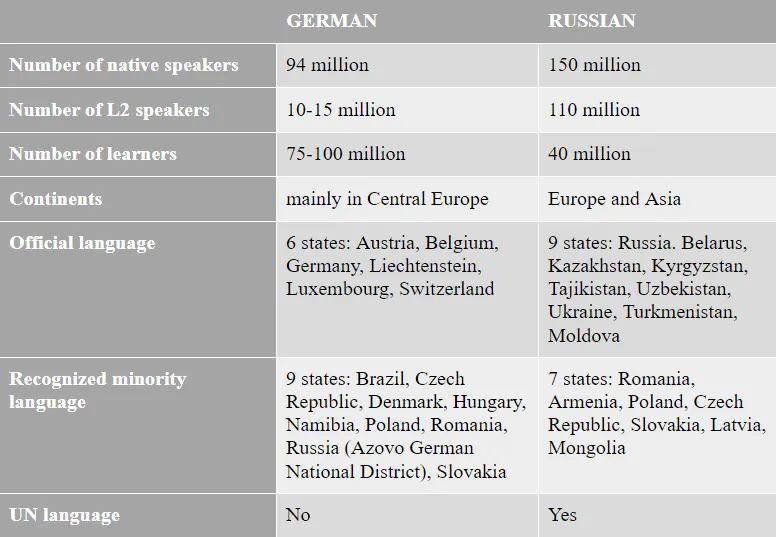 | | GERMAN | RUSSIAN |
|---|---|---|
| Number of native speakers | 94 million | 150 million |
| Number of L2 speakers | 10-15 million | 110 million |
| Number of learners | 75-100 million | 40 million |
| Continents | mainly in Central Europe | Europe and Asia |
| Official language | 6 states: Austria, Belgium, Germany, Liechtenstein, Luxembourg, Switzerland | 9 states: Russia. Belarus, Kazakhstan, Kyrgyzstan, Tajikistan, Uzbekistan, Ukraine, Turkmenistan, Moldova |
| Recognized minority language | 9 states: Brazil, Czech Republic, Denmark, Hungary, Namibia, Poland, Romania, Russia (Azovo German National District), Slovakia | 7 states: Romania, Armenia, Poland, Czech Republic, Slovakia, Latvia, Mongolia |
| UN language | No | Yes |